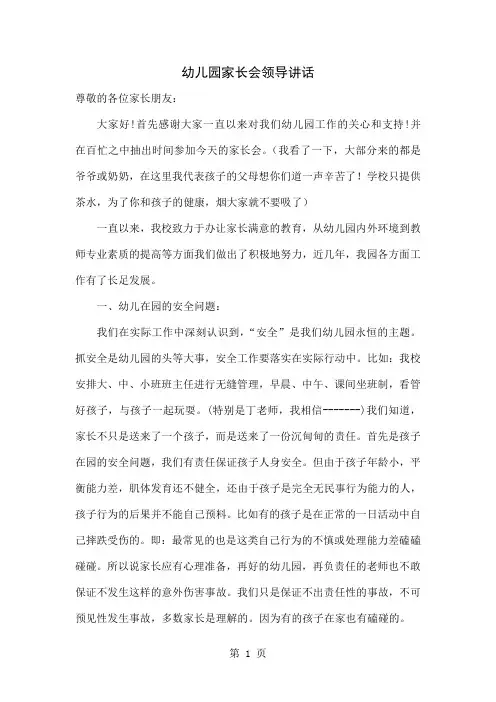 幼儿园家长会领导讲话

尊敬的各位家长朋友：

大家好！首先感谢大家一直以来对我们幼儿园工作的关心和支持！并在百忙之中抽出时间参加今天的家长会。（我看了一下，大部分来的都是爷爷或奶奶，在这里我代表孩子的父母想你们道一声辛苦了！学校只提供茶水，为了你和孩子的健康，烟大家就不要吸了）

一直以来，我校致力于办让家长满意的教育，从幼儿园内外环境到教师专业素质的提高等方面我们做出了积极地努力，近几年，我园各方面工作有了长足发展。

一、幼儿在园的安全问题：

我们在实际工作中深刻认识到，“安全”是我们幼儿园永恒的主题。抓安全是幼儿园的头等大事，安全工作要落实在实际行动中。比如：我校安排大、中、小班班主任进行无缝管理，早晨、中午、课间坐班制，看管好孩子，与孩子一起玩耍。(特别是丁老师，我相信-------)我们知道，家长不只是送来了一个孩子，而是送来了一份沉甸甸的责任。首先是孩子在园的安全问题，我们有责任保证孩子人身安全。但由于孩子年龄小，平衡能力差，肌体发育还不健全，还由于孩子是完全无民事行为能力的人，孩子行为的后果并不能自己预料。比如有的孩子是在正常的一日活动中自己摔跌受伤的。即：最常见的也是这类自己行为的不慎或处理能力差磕磕碰碰。所以说家长应有心理准备，再好的幼儿园，再负责任的老师也不敢保证不发生这样的意外伤害事故。我们只是保证不出责任性的事故，不可预见性发生事故，多数家长是理解的。因为有的孩子在家也有磕碰的。

第 1 页